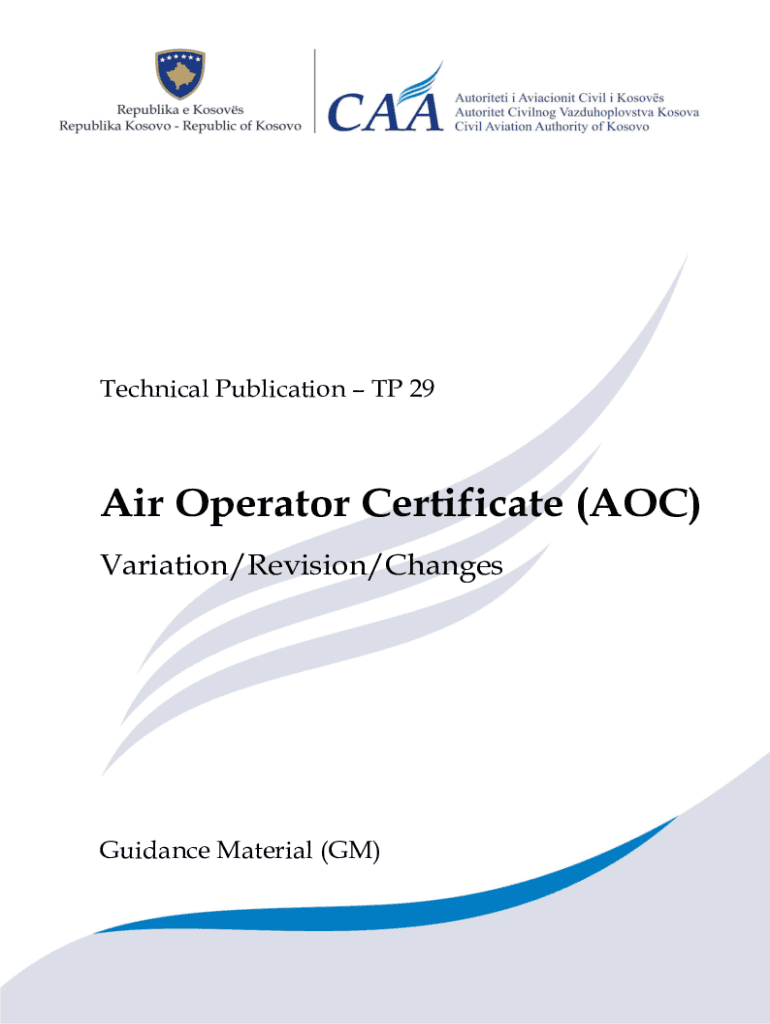 Republika e Kosovës
Republika Kosovo - Republic of Kosovo

CAA

Autoriteti i Aviacionit Civil i Kosovës
Autoritet Civilnog Vazduhoplovstva Kosova
Civil Aviation Authority of Kosovo

Technical Publication – TP 29

Air Operator Certificate (AOC)

Variation/Revision/Changes

Guidance Material (GM)